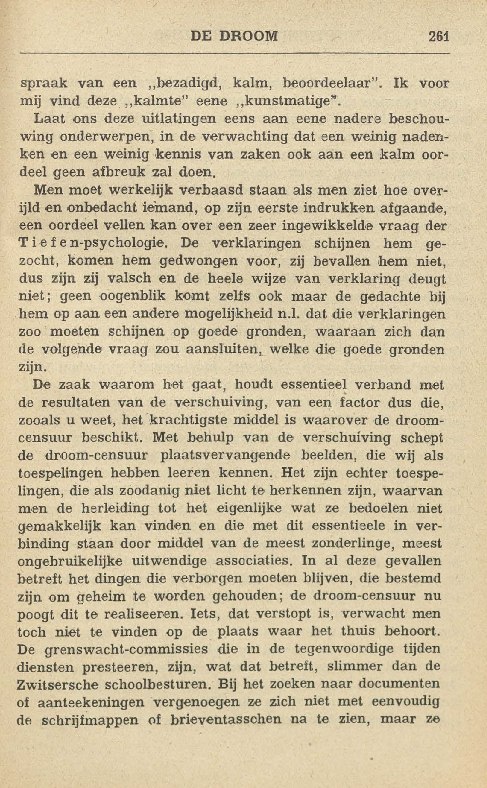 DE DROOM 261

spraak van een „bezadigd, kalm, beoordeelaar". Ik voor mij vind deze „kalmte" eene „kunstmatige".

Laat ons deze uitlatingen eens aan eene nadere beschouwing onderwerpen, in de verwachting dat een weinig nadenken en een weinig kennis van zaken ook aan een kalm oordeel geen afbreuk zal doen.

Men moet werkelijk verbaasd staan als men ziet hoe overijld en onbedacht iemand, op zijn eerste indrukken afgaande, een oordeel vellen kan over een zeer ingewikkelde vraag der Tiefen-psychologie. De verklaringen schijnen hem gezocht, komen hem gedwongen voor, zij bevallen hem niet, dus zijn zij valsch en de heele wijze van verklaring deugt niet; geen oogenblik komt zelfs ook maar de gedachte bij hem op aan een andere mogelijkheid n.l. dat die verklaringen zoo moeten schijnen op goede gronden, waaraan zich dan de volgende vraag zou aansluiten, welke die goede gronden zijn.

De zaak waarom het gaat, houdt essentieel verband met de resultaten van de verschuiving, van een factor dus die, zooals u weet, het krachtigste middel is waarover de droomcensuur beschikt. Met behulp van de verschuiving schept de droom-censuur plaatsvervangende beelden, die wij als toespelingen hebben leeren kennen. Het zijn echter toespelingen, die als zoodanig niet licht te herkennen zijn, waarvan men de herleiding tot het eigenlijke wat ze bedoelen niet gemakkelijk kan vinden en die met dit essentieele in verbinding staan door middel van de meest zonderlinge, meest ongebruikelijke uitwendige associaties. In al deze gevallen betreft het dingen die verborgen moeten blijven, die bestemd zijn om geheim te worden gehouden; de droom-censuur nu poogt dit te realiseeren. Iets, dat verstopt is, verwacht men toch niet te vinden op de plaats waar het thuis behoort. De grenswacht-commissies die in de tegenwoordige tijden diensten presteeren, zijn, wat dat betreft, slimmer dan de Zwitsersche schoolbesturen. Bij het zoeken naar documenten of aanteekeningen vergenoegen ze zich niet met eenvoudig de schrijfmappen of brieventasschen na te zien, maar ze